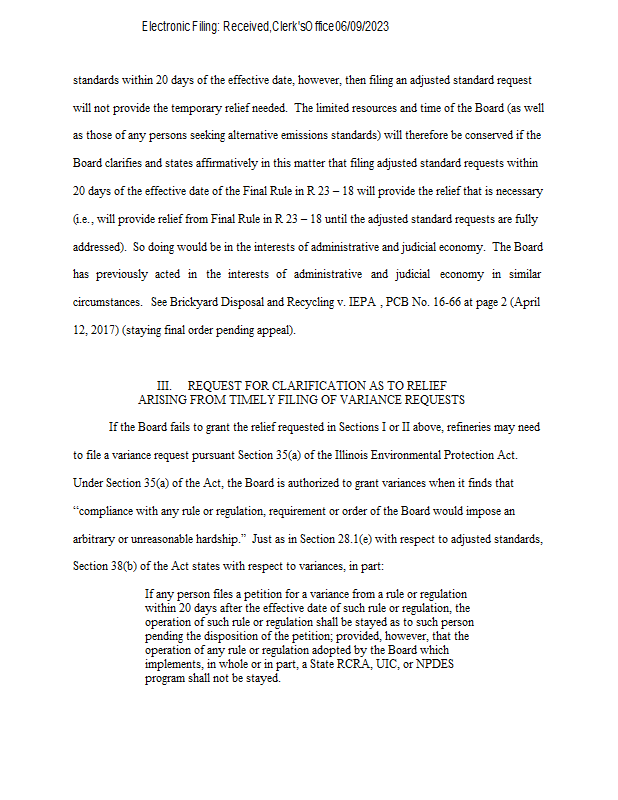 Electronic Filing: Received,Clerk'sOffice06/09/2023

standards within 20 days of the effective date, however, then filing an adjusted standard request will not provide the temporary relief needed. The limited resources and time of the Board (as well as those of any persons seeking alternative emissions standards) will therefore be conserved if the Board clarifies and states affirmatively in this matter that filing adjusted standard requests within 20 days of the effective date of the Final Rule in R 23 – 18 will provide the relief that is necessary (i.e., will provide relief from Final Rule in R 23 – 18 until the adjusted standard requests are fully addressed). So doing would be in the interests of administrative and judicial economy. The Board has previously acted in the interests of administrative and judicial economy in similar circumstances. See Brickyard Disposal and Recycling v. IEPA , PCB No. 16-66 at page 2 (April 12, 2017) (staying final order pending appeal).

III. REQUEST FOR CLARIFICATION AS TO RELIEF ARISING FROM TIMELY FILING OF VARIANCE REQUESTS

If the Board fails to grant the relief requested in Sections I or II above, refineries may need to file a variance request pursuant Section 35(a) of the Illinois Environmental Protection Act. Under Section 35(a) of the Act, the Board is authorized to grant variances when it finds that "compliance with any rule or regulation, requirement or order of the Board would impose an arbitrary or unreasonable hardship." Just as in Section 28.1(e) with respect to adjusted standards, Section 38(b) of the Act states with respect to variances, in part:

If any person files a petition for a variance from a rule or regulation within 20 days after the effective date of such rule or regulation, the operation of such rule or regulation shall be stayed as to such person pending the disposition of the petition; provided, however, that the operation of any rule or regulation adopted by the Board which implements, in whole or in part, a State RCRA, UIC, or NPDES program shall not be stayed.